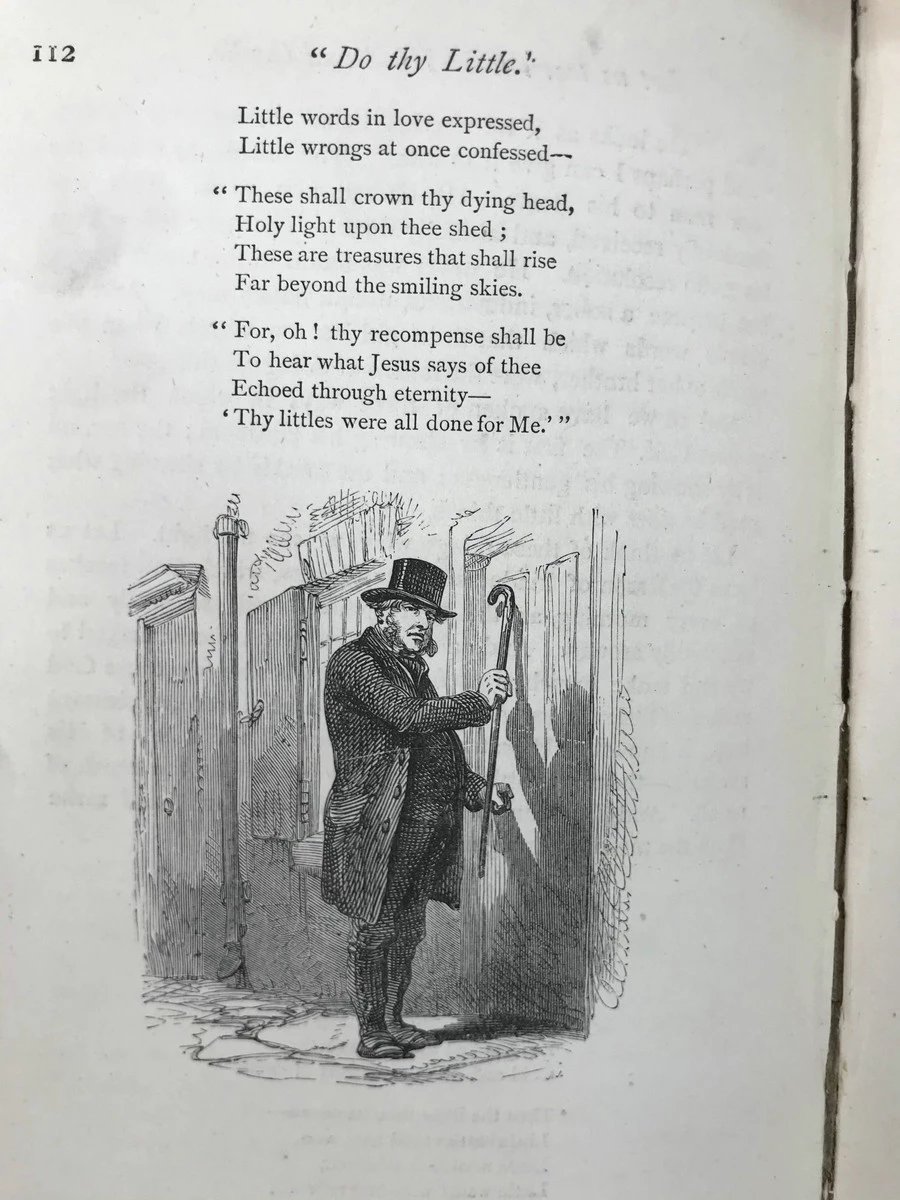 112 "Do thy Little."

Little words in love expressed,
Little wrongs at once confessed—

"These shall crown thy dying head,
Holy light upon thee shed;
These are treasures that shall rise
Far beyond the smiling skies.

"For, oh! thy recompense shall be
To hear what Jesus says of thee
Echoed through eternity—
'Thy littles were all done for Me.'"